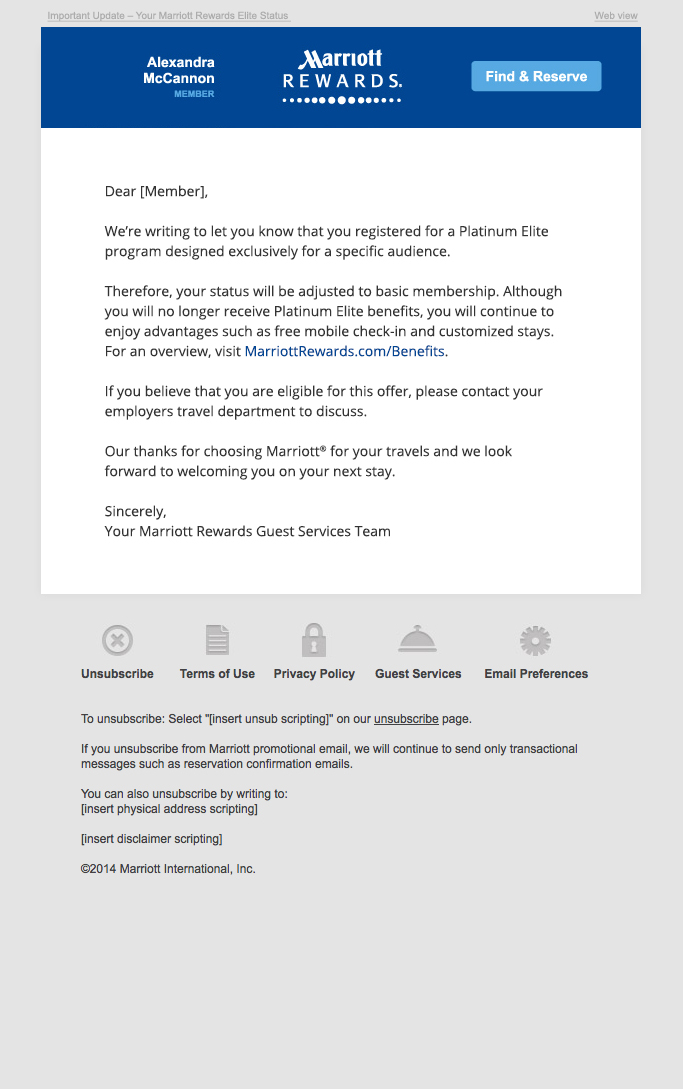 Important Update – Your Marriott Rewards Elite Status

Web view

Alexandra McCannon
MEMBER

Marriott REWARDS.

Find & Reserve

Dear [Member],

We're writing to let you know that you registered for a Platinum Elite program designed exclusively for a specific audience.

Therefore, your status will be adjusted to basic membership. Although you will no longer receive Platinum Elite benefits, you will continue to enjoy advantages such as free mobile check-in and customized stays. For an overview, visit MarriottRewards.com/Benefits.

If you believe that you are eligible for this offer, please contact your employers travel department to discuss.

Our thanks for choosing Marriott® for your travels and we look forward to welcoming you on your next stay.

Sincerely,
Your Marriott Rewards Guest Services Team

Unsubscribe

Terms of Use

Privacy Policy

Guest Services

Email Preferences

To unsubscribe: Select "[insert unsub scripting]" on our unsubscribe page.

If you unsubscribe from Marriott promotional email, we will continue to send only transactional messages such as reservation confirmation emails.

You can also unsubscribe by writing to:
[insert physical address scripting]

[insert disclaimer scripting]

©2014 Marriott International, Inc.